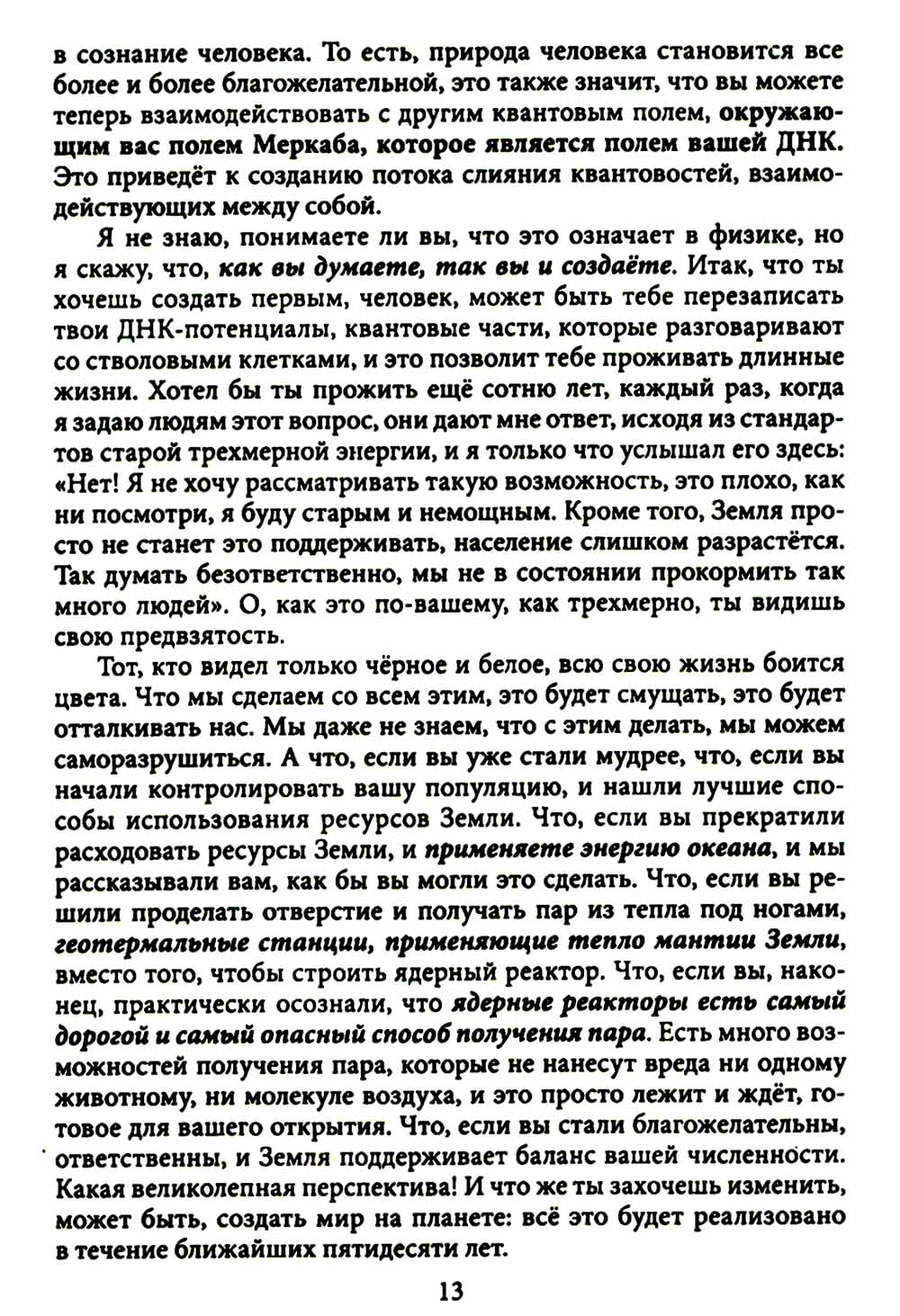 в сознание человека. То есть, природа человека становится все более и более благожелательной, это также значит, что вы можете теперь взаимодействовать с другим квантовым полем, окружающим вас полем Меркаба, которое является полем вашей ДНК. Это приведёт к созданию потока слияния квантовостей, взаимодействующих между собой.

Я не знаю, понимаете ли вы, что это означает в физике, но я скажу, что, как вы думаете, так вы и создаёте. Итак, что ты хочешь создать первым, человек, может быть тебе перезаписать твои ДНК-потенциалы, квантовые части, которые разговаривают со стволовыми клетками, и это позволит тебе проживать длинные жизни. Хотел бы ты прожить ещё сотню лет, каждый раз, когда я задаю людям этот вопрос, они дают мне ответ, исходя из стандартов старой трехмерной энергии, и я только что услышал его здесь: «Нет! Я не хочу рассматривать такую возможность, это плохо, как ни посмотри, я буду старым и немощным. Кроме того, Земля просто не станет это поддерживать, население слишком разрастётся. Так думать безответственно, мы не в состоянии прокормить так много людей». О, как это по-вашему, как трехмерно, ты видишь свою предвзятость.

Тот, кто видел только чёрное и белое, всю свою жизнь боится цвета. Что мы сделаем со всем этим, это будет смущать, это будет отталкивать нас. Мы даже не знаем, что с этим делать, мы можем саморазрушиться. А что, если вы уже стали мудрее, что, если вы начали контролировать вашу популяцию, и нашли лучшие способы использования ресурсов Земли. Что, если вы прекратили расходовать ресурсы Земли, и применяете энергию океана, и мы рассказывали вам, как бы вы могли это сделать. Что, если вы решили проделать отверстие и получать пар из тепла под ногами, геотермальные станции, применяющие тепло мантии Земли, вместо того, чтобы строить ядерный реактор. Что, если вы, наконец, практически осознали, что ядерные реакторы есть самый дорогой и самый опасный способ получения пара. Есть много возможностей получения пара, которые не нанесут вреда ни одному животному, ни молекуле воздуха, и это просто лежит и ждёт, готовое для вашего открытия. Что, если вы стали благожелательны, ответственны, и Земля поддерживает баланс вашей численности. Какая великолепная перспектива! И что же ты захочешь изменить, может быть, создать мир на планете: всё это будет реализовано в течение ближайших пятидесяти лет.

13